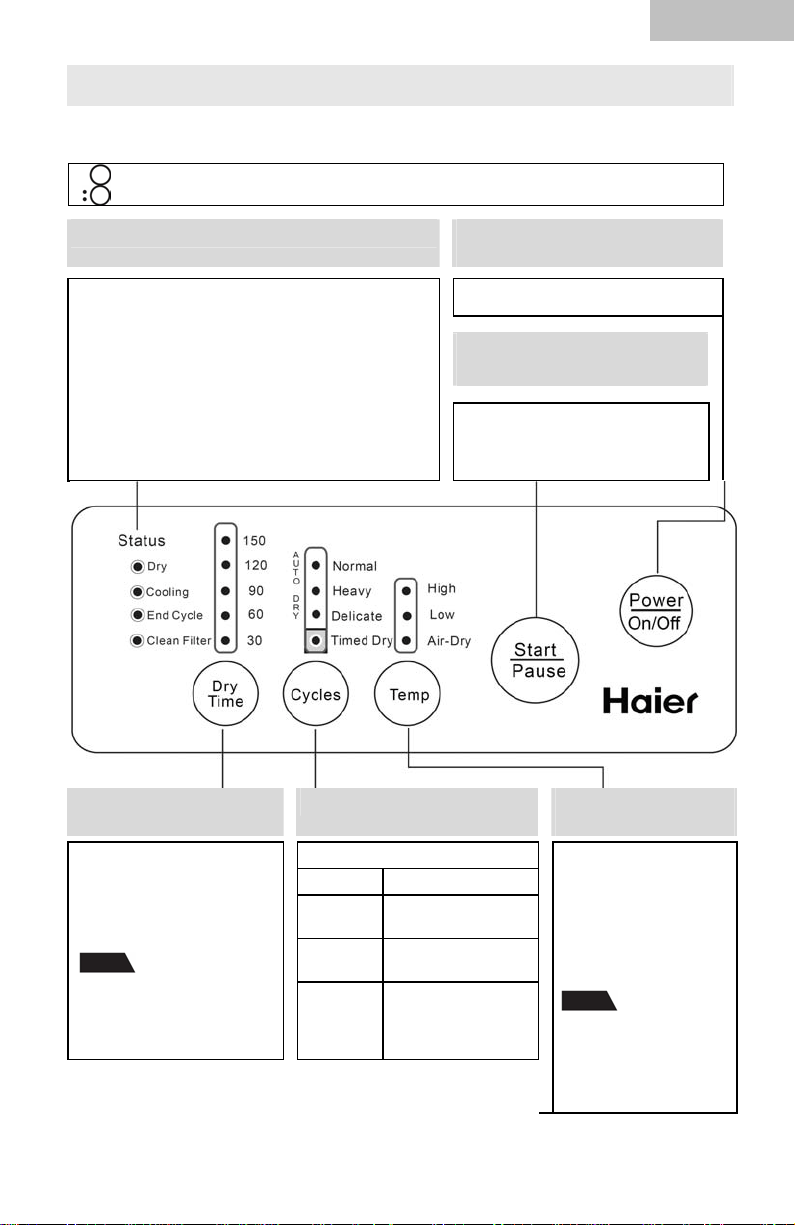 Status

Dry

Cooling

End Cycle

Clean Filter

150

120

90

60

30

AUTO DRY

Normal

Heavy

Delicate

Timed Dry

High

Low

Air-Dry

Dry Time

Cycles

Temp

Start
Pause

Power
On/Off

Haier